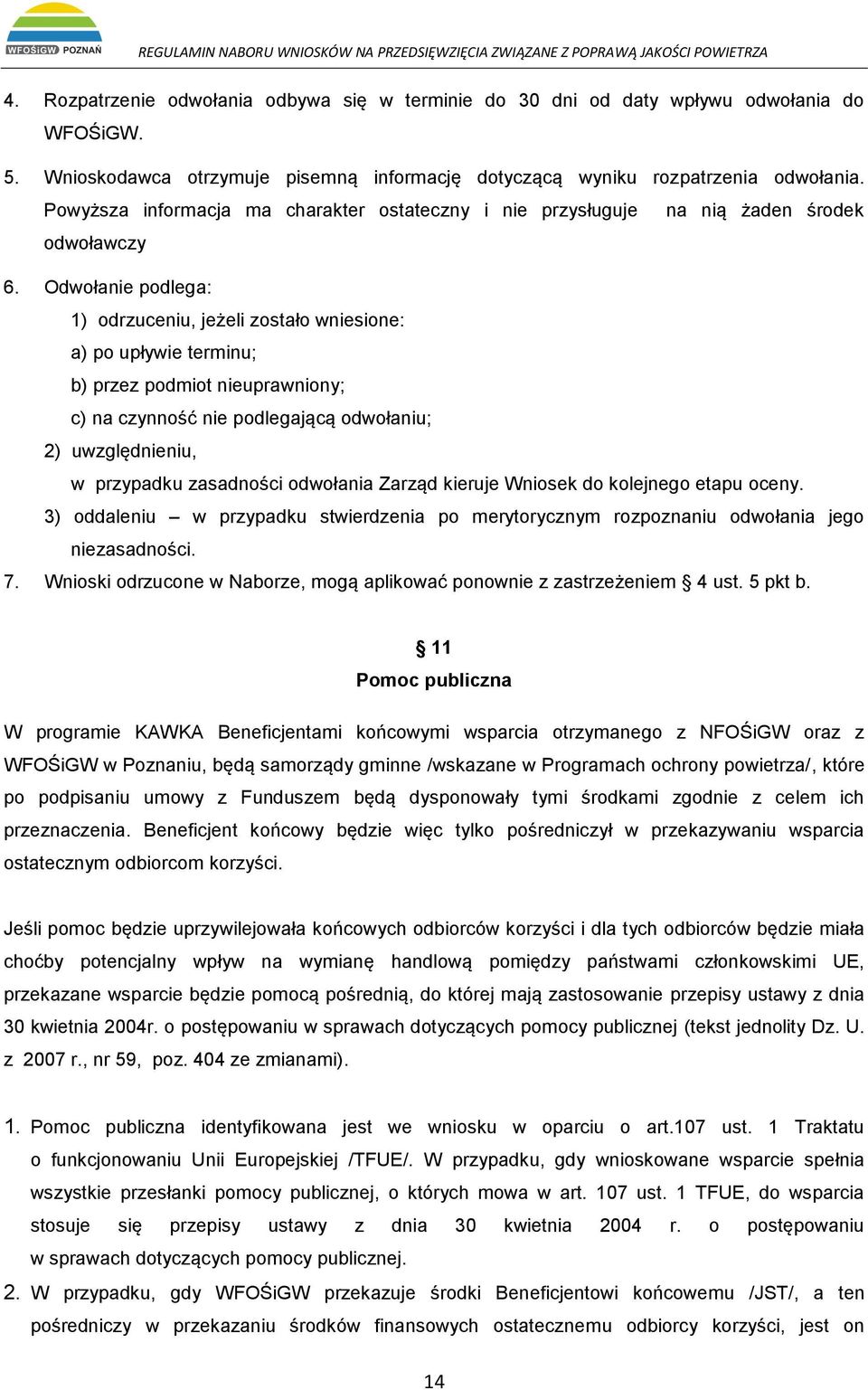 WFOŚiGW POZNAŃ REGULAMIN NABORU WNIOSKÓW NA PRZEDSIĘWZIĘCIA ZWIĄZANE Z POPRAWĄ JAKOŚCI POWIETRZA

4. Rozpatrzenie odwołania odbywa się w terminie do 30 dni od daty wpływu odwołania do WFOŚiGW.

5. Wnioskodawca otrzymuje pisemną informację dotyczącą wyniku rozpatrzenia odwołania. Powyższa informacja ma charakter ostateczny i nie przysługuje na nią żaden środek odwoławczy

6. Odwołanie podlega:

1) odrzuceniu, jeżeli zostało wniesione:

a) po upływie terminu;

b) przez podmiot nieuprawniony;

c) na czynność nie podlegającą odwołaniu;

2) uwzględnieniu,

w przypadku zasadności odwołania Zarząd kieruje Wniosek do kolejnego etapu oceny.

3) oddaleniu – w przypadku stwierdzenia po merytorycznym rozpoznaniu odwołania jego niezasadności.

7. Wnioski odrzucone w Naborze, mogą aplikować ponownie z zastrzeżeniem § 4 ust. 5 pkt b.

§ 11
Pomoc publiczna

W programie KAWKA Beneficjentami końcowymi wsparcia otrzymanego z NFOŚiGW oraz z WFOŚiGW w Poznaniu, będą samorządy gminne /wskazane w Programach ochrony powietrza/, które po podpisaniu umowy z Funduszem będą dysponowały tymi środkami zgodnie z celem ich przeznaczenia. Beneficjent końcowy będzie więc tylko pośredniczył w przekazywaniu wsparcia ostatecznym odbiorcom korzyści.

Jeśli pomoc będzie uprzywilejowała końcowych odbiorców korzyści i dla tych odbiorców będzie miała choćby potencjalny wpływ na wymianę handlową pomiędzy państwami członkowskimi UE, przekazane wsparcie będzie pomocą pośrednią, do której mają zastosowanie przepisy ustawy z dnia 30 kwietnia 2004r. o postępowaniu w sprawach dotyczących pomocy publicznej (tekst jednolity Dz. U. z 2007 r., nr 59, poz. 404 ze zmianami).

1. Pomoc publiczna identyfikowana jest we wniosku w oparciu o art.107 ust. 1 Traktatu o funkcjonowaniu Unii Europejskiej /TFUE/. W przypadku, gdy wnioskowane wsparcie spełnia wszystkie przesłanki pomocy publicznej, o których mowa w art. 107 ust. 1 TFUE, do wsparcia stosuje się przepisy ustawy z dnia 30 kwietnia 2004 r. o postępowaniu w sprawach dotyczących pomocy publicznej.

2. W przypadku, gdy WFOŚiGW przekazuje środki Beneficjentowi końcowemu /JST/, a ten pośredniczy w przekazaniu środków finansowych ostatecznemu odbiorcy korzyści, jest on

14